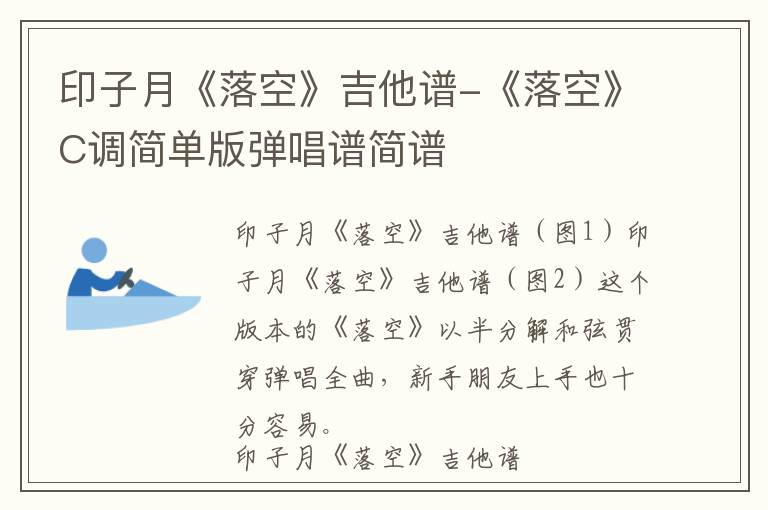 印子月《落空》吉他谱-《落空》C调简单版弹唱谱简谱

印子月《落空》吉他谱（图1）印子月《落空》吉他谱（图2）这个版本的《落空》以半分解和弦贯穿弹唱全曲，新手朋友上手也十分容易。
印子月《落空》吉他谱